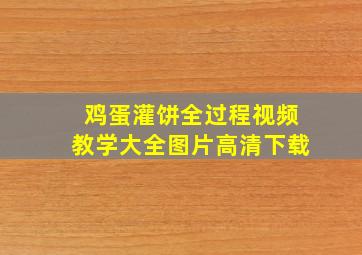 鸡蛋灌饼全过程视频
教学大全图片高清下载